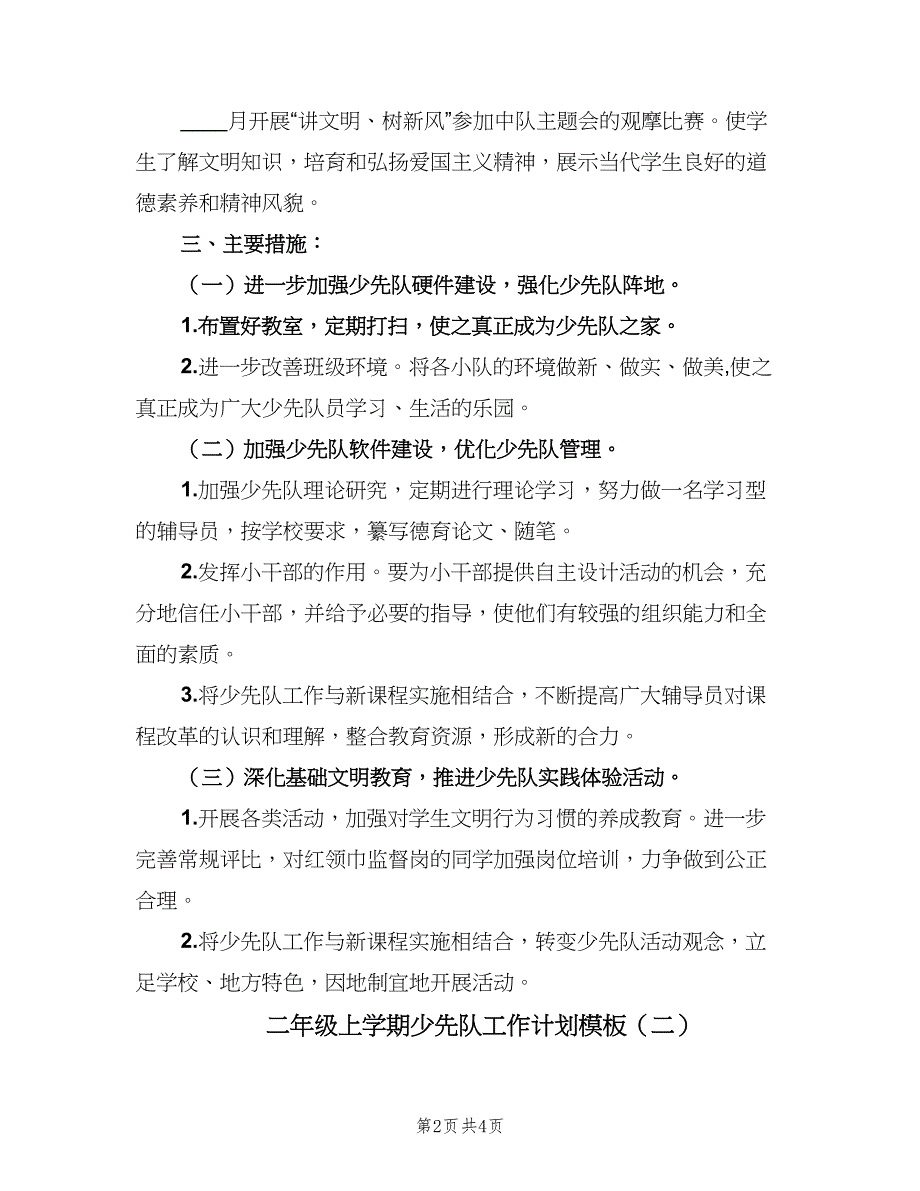 ____月开展“讲文明、树新风”参加中队主题会的观摩比赛。使学生了解文明知识，培育和弘扬爱国主义精神，展示当代学生良好的道德素养和精神风貌。

三、主要措施：

（一）进一步加强少先队硬件建设，强化少先队阵地。

1.布置好教室，定期打扫，使之真正成为少先队之家。

2.进一步改善班级环境。将各小队的环境做新、做实、做美,使之真正成为广大少先队员学习、生活的乐园。

（二）加强少先队软件建设，优化少先队管理。

1.加强少先队理论研究，定期进行理论学习，努力做一名学习型的辅导员，按学校要求，纂写德育论文、随笔。

2.发挥小干部的作用。要为小干部提供自主设计活动的机会，充分地信任小干部，并给予必要的指导，使他们有较强的组织能力和全面的素质。

3.将少先队工作与新课程实施相结合，不断提高广大辅导员对课程改革的认识和理解，整合教育资源，形成新的合力。

（三）深化基础文明教育，推进少先队实践体验活动。

1.开展各类活动，加强对学生文明行为习惯的养成教育。进一步完善常规评比，对红领巾监督岗的同学加强岗位培训，力争做到公正合理。

2.将少先队工作与新课程实施相结合，转变少先队活动观念，立足学校、地方特色，因地制宜地开展活动。

二年级上学期少先队工作计划模板（二）

第2页 共4页